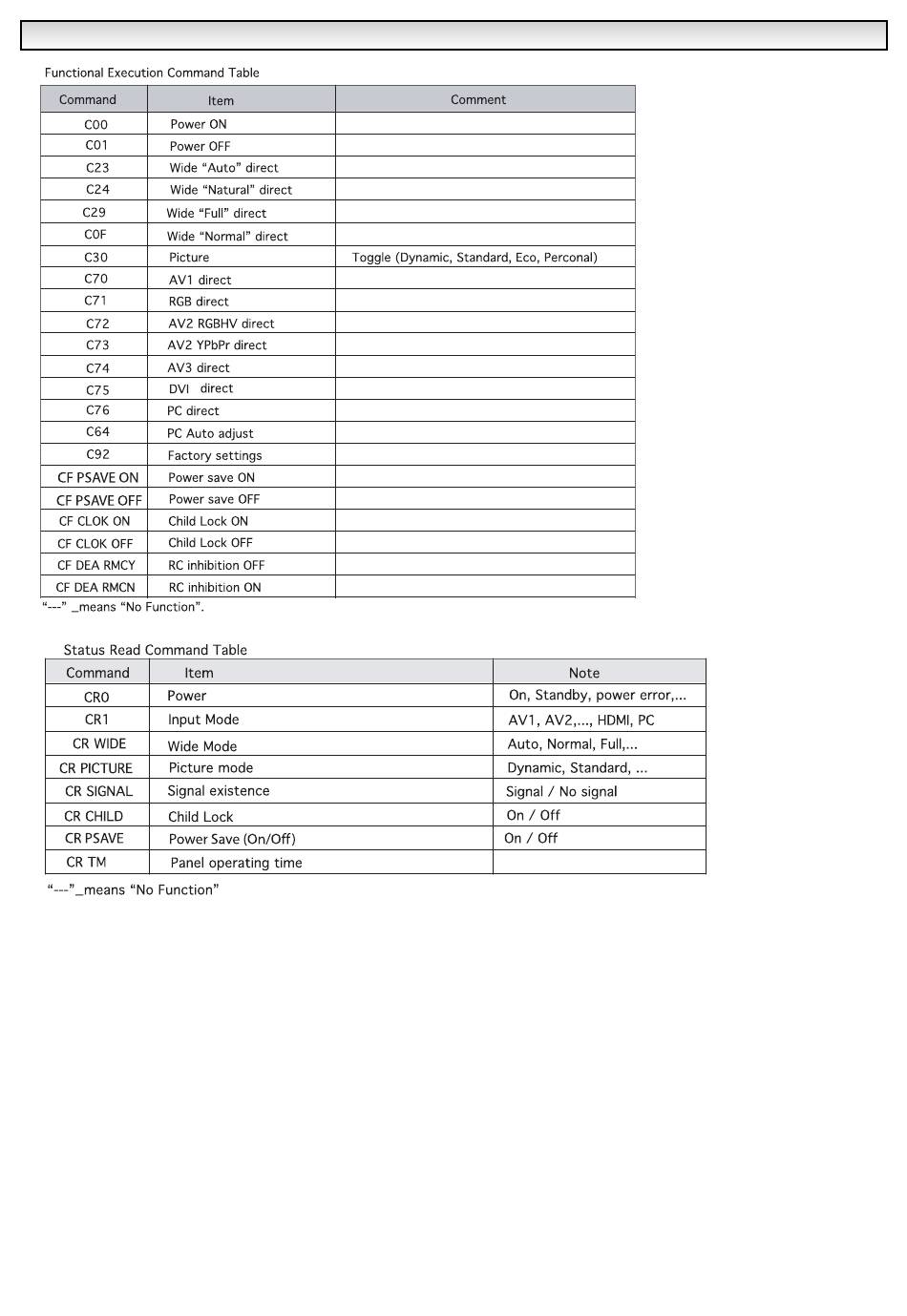 Functional Execution Command Table

| Command | Item | Comment |
|---|---|---|
| C00 | Power ON | |
| C01 | Power OFF | |
| C23 | Wide “Auto” direct | |
| C24 | Wide “Natural” direct | |
| C29 | Wide “Full” direct | |
| C0F | Wide “Normal” direct | |
| C30 | Picture | Toggle (Dynamic, Standard, Eco, Perconal) |
| C70 | AV1 direct | |
| C71 | RGB direct | |
| C72 | AV2 RGBHV direct | |
| C73 | AV2 YPbPr direct | |
| C74 | AV3 direct | |
| C75 | DVI direct | |
| C76 | PC direct | |
| C64 | PC Auto adjust | |
| C92 | Factory settings | |
| CF PSAVE ON | Power save ON | |
| CF PSAVE OFF | Power save OFF | |
| CF CLOK ON | Child Lock ON | |
| CF CLOK OFF | Child Lock OFF | |
| CF DEA RMCY | RC inhibition OFF | |
| CF DEA RMCN | RC inhibition ON | |

“---” _means “No Function”.

Status Read Command Table

| Command | Item | Note |
|---|---|---|
| CR0 | Power | On, Standby, power error,... |
| CR1 | Input Mode | AV1, AV2,..., HDMI, PC |
| CR WIDE | Wide Mode | Auto, Normal, Full,... |
| CR PICTURE | Picture mode | Dynamic, Standard, ... |
| CR SIGNAL | Signal existence | Signal / No signal |
| CR CHILD | Child Lock | On / Off |
| CR PSAVE | Power Save (On/Off) | On / Off |
| CR TM | Panel operating time | |

“---”_means “No Function”